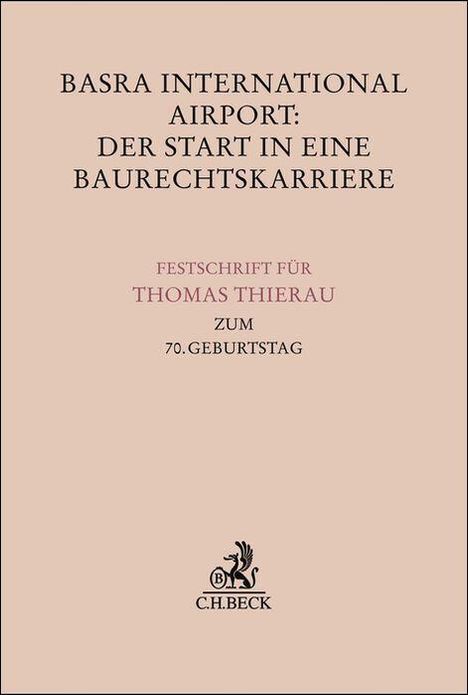 BASRA INTERNATIONAL AIRPORT: DER START IN EINE BAURECHTSKARRIERE

FESTSCHRIFT FÜR
THOMAS THIERAU
ZUM
70. GEBURTSTAG

B
C.H.BECK